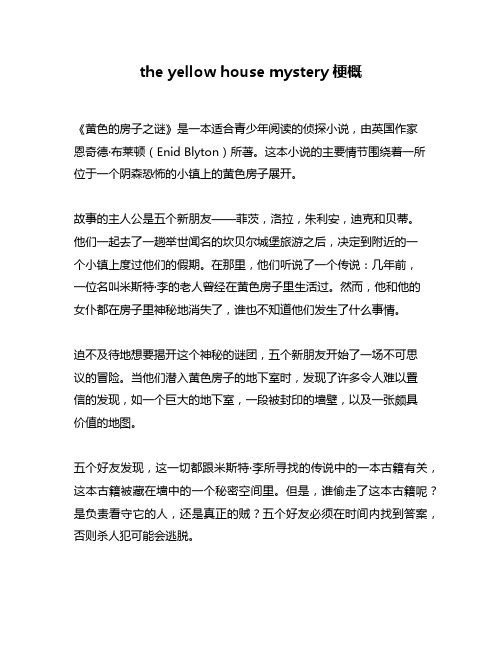 the yellow house mystery 梗概

《黄色的房子之谜》是一本适合青少年阅读的侦探小说，由英国作家恩奇德·布莱顿（Enid Blyton）所著。这本小说的主要情节围绕着一所位于一个阴森恐怖的小镇上的黄色房子展开。

故事的主人公是五个新朋友——菲茨，洛拉，朱利安，迪克和贝蒂。他们一起去了一趟举世闻名的坎贝尔城堡旅游之后，决定到附近的一个小镇上度过他们的假期。在那里，他们听说了一个传说：几年前，一位名叫米斯特·李的老人曾经在黄色房子里生活过。然而，他和他的女仆都在房子里神秘地消失了，谁也不知道他们发生了什么事情。

迫不及待地想要揭开这个神秘的谜团，五个新朋友开始了一场不可思议的冒险。当他们潜入黄色房子的地下室时，发现了许多令人难以置信的发现，如一个巨大的地下室，一段被封印的墙壁，以及一张颇具价值的地图。

五个好友发现，这一切都跟米斯特·李所寻找的传说中的一本古籍有关，这本古籍被藏在墙中的一个秘密空间里。但是，谁偷走了这本古籍呢？是负责看守它的人，还是真正的贼？五个好友必须在时间内找到答案，否则杀人犯可能会逃脱。